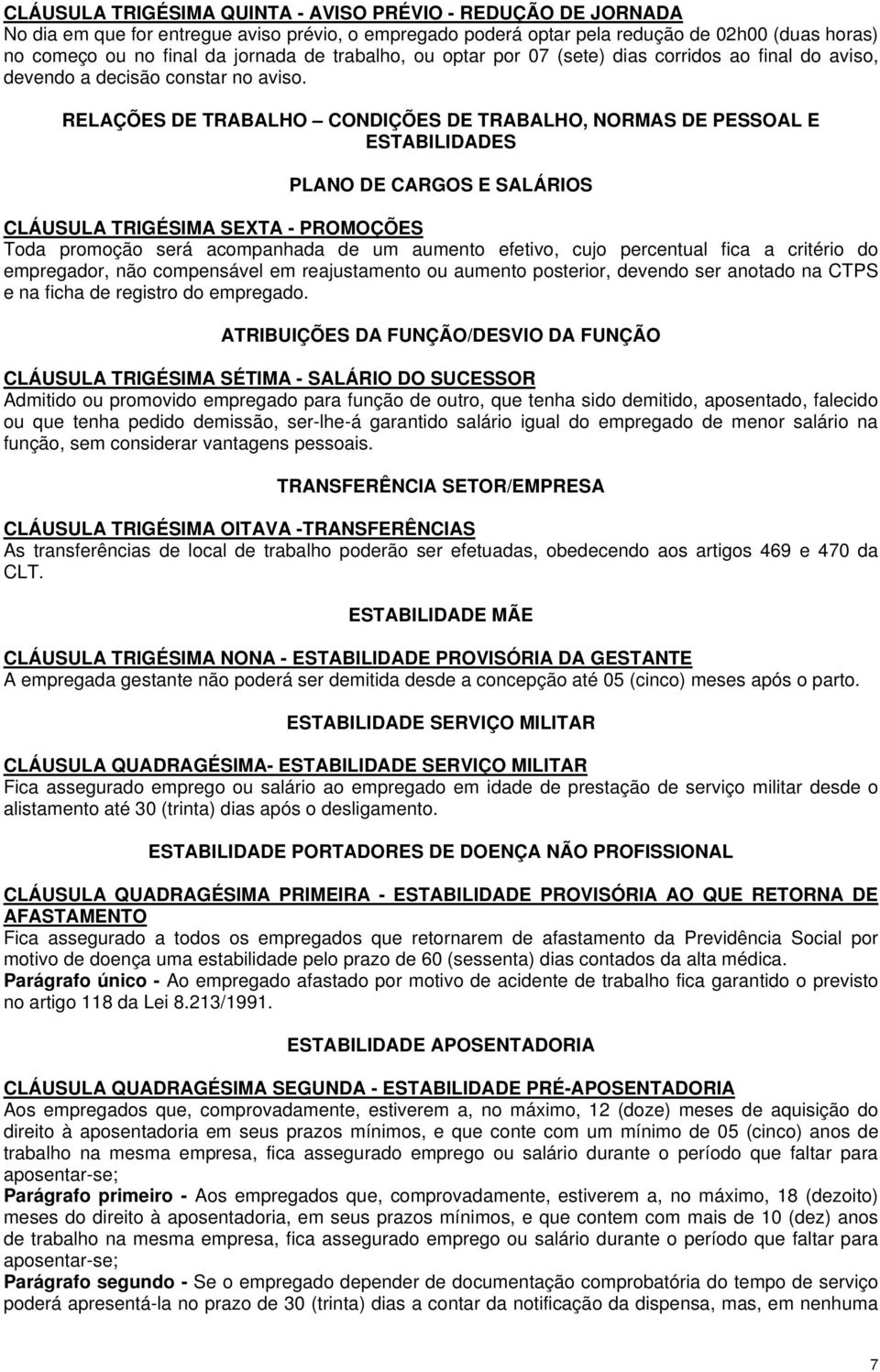 CLÁUSULA TRIGÉSIMA QUINTA - AVISO PRÉVIO - REDUÇÃO DE JORNADA
No dia em que for entregue aviso prévio, o empregado poderá optar pela redução de 02h00 (duas horas) no começo ou no final da jornada de trabalho, ou optar por 07 (sete) dias corridos ao final do aviso, devendo a decisão constar no aviso.

RELAÇÕES DE TRABALHO – CONDIÇÕES DE TRABALHO, NORMAS DE PESSOAL E ESTABILIDADES

PLANO DE CARGOS E SALÁRIOS

CLÁUSULA TRIGÉSIMA SEXTA - PROMOÇÕES
Toda promoção será acompanhada de um aumento efetivo, cujo percentual fica a critério do empregador, não compensável em reajustamento ou aumento posterior, devendo ser anotado na CTPS e na ficha de registro do empregado.

ATRIBUIÇÕES DA FUNÇÃO/DESVIO DA FUNÇÃO

CLÁUSULA TRIGÉSIMA SÉTIMA - SALÁRIO DO SUCESSOR
Admitido ou promovido empregado para função de outro, que tenha sido demitido, aposentado, falecido ou que tenha pedido demissão, ser-lhe-á garantido salário igual do empregado de menor salário na função, sem considerar vantagens pessoais.

TRANSFERÊNCIA SETOR/EMPRESA

CLÁUSULA TRIGÉSIMA OITAVA -TRANSFERÊNCIAS
As transferências de local de trabalho poderão ser efetuadas, obedecendo aos artigos 469 e 470 da CLT.

ESTABILIDADE MÃE

CLÁUSULA TRIGÉSIMA NONA - ESTABILIDADE PROVISÓRIA DA GESTANTE
A empregada gestante não poderá ser demitida desde a concepção até 05 (cinco) meses após o parto.

ESTABILIDADE SERVIÇO MILITAR

CLÁUSULA QUADRAGÉSIMA- ESTABILIDADE SERVIÇO MILITAR
Fica assegurado emprego ou salário ao empregado em idade de prestação de serviço militar desde o alistamento até 30 (trinta) dias após o desligamento.

ESTABILIDADE PORTADORES DE DOENÇA NÃO PROFISSIONAL

CLÁUSULA QUADRAGÉSIMA PRIMEIRA - ESTABILIDADE PROVISÓRIA AO QUE RETORNA DE AFASTAMENTO
Fica assegurado a todos os empregados que retornarem de afastamento da Previdência Social por motivo de doença uma estabilidade pelo prazo de 60 (sessenta) dias contados da alta médica.
Parágrafo único - Ao empregado afastado por motivo de acidente de trabalho fica garantido o previsto no artigo 118 da Lei 8.213/1991.

ESTABILIDADE APOSENTADORIA

CLÁUSULA QUADRAGÉSIMA SEGUNDA - ESTABILIDADE PRÉ-APOSENTADORIA
Aos empregados que, comprovadamente, estiverem a, no máximo, 12 (doze) meses de aquisição do direito à aposentadoria em seus prazos mínimos, e que conte com um mínimo de 05 (cinco) anos de trabalho na mesma empresa, fica assegurado emprego ou salário durante o período que faltar para aposentar-se;
Parágrafo primeiro - Aos empregados que, comprovadamente, estiverem a, no máximo, 18 (dezoito) meses do direito à aposentadoria, em seus prazos mínimos, e que contem com mais de 10 (dez) anos de trabalho na mesma empresa, fica assegurado emprego ou salário durante o período que faltar para aposentar-se;
Parágrafo segundo - Se o empregado depender de documentação comprobatória do tempo de serviço poderá apresentá-la no prazo de 30 (trinta) dias a contar da notificação da dispensa, mas, em nenhuma

7